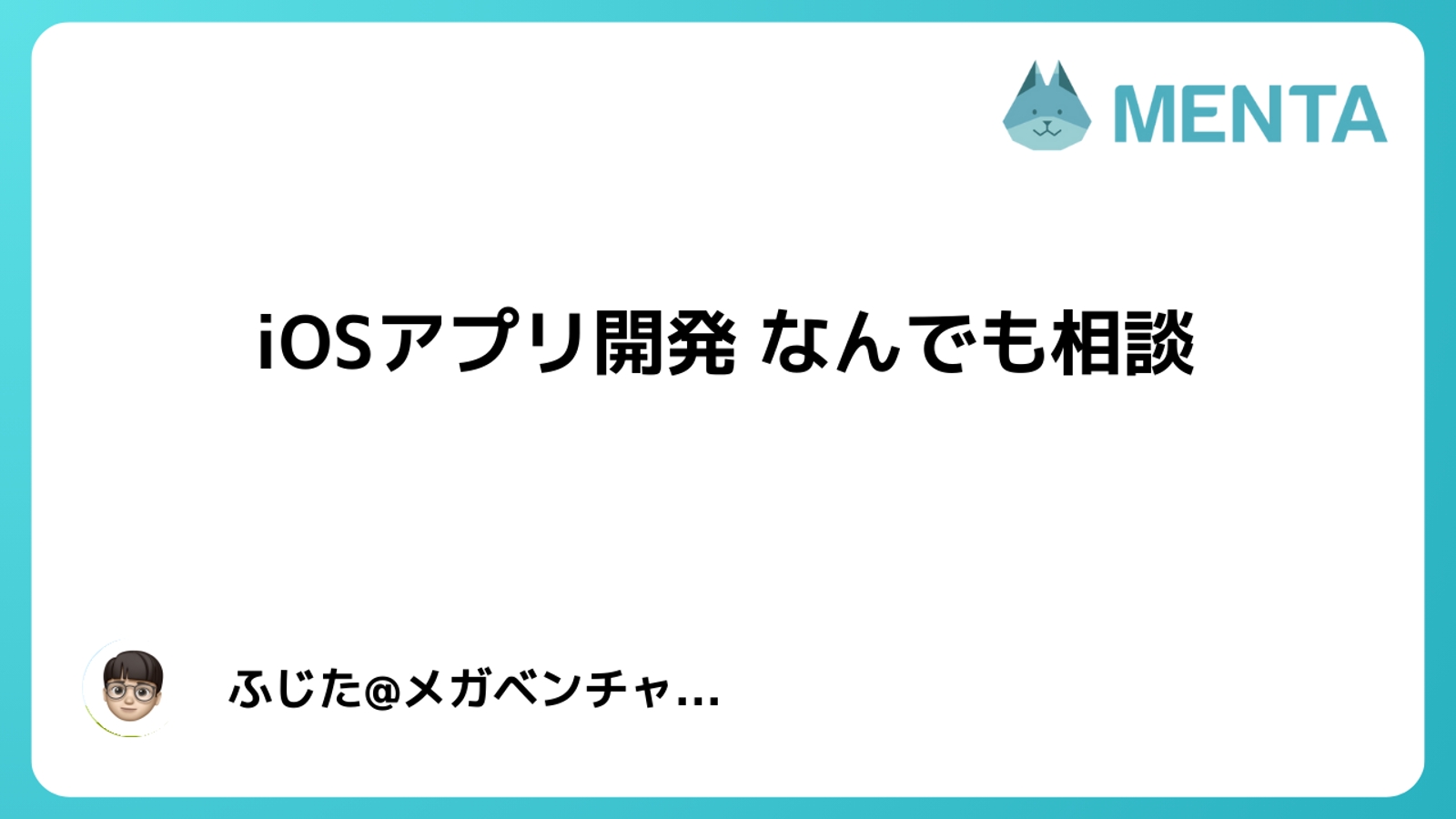 MENTA

iOSアプリ開発 なんでも相談

ふじた@メガベンチャ...